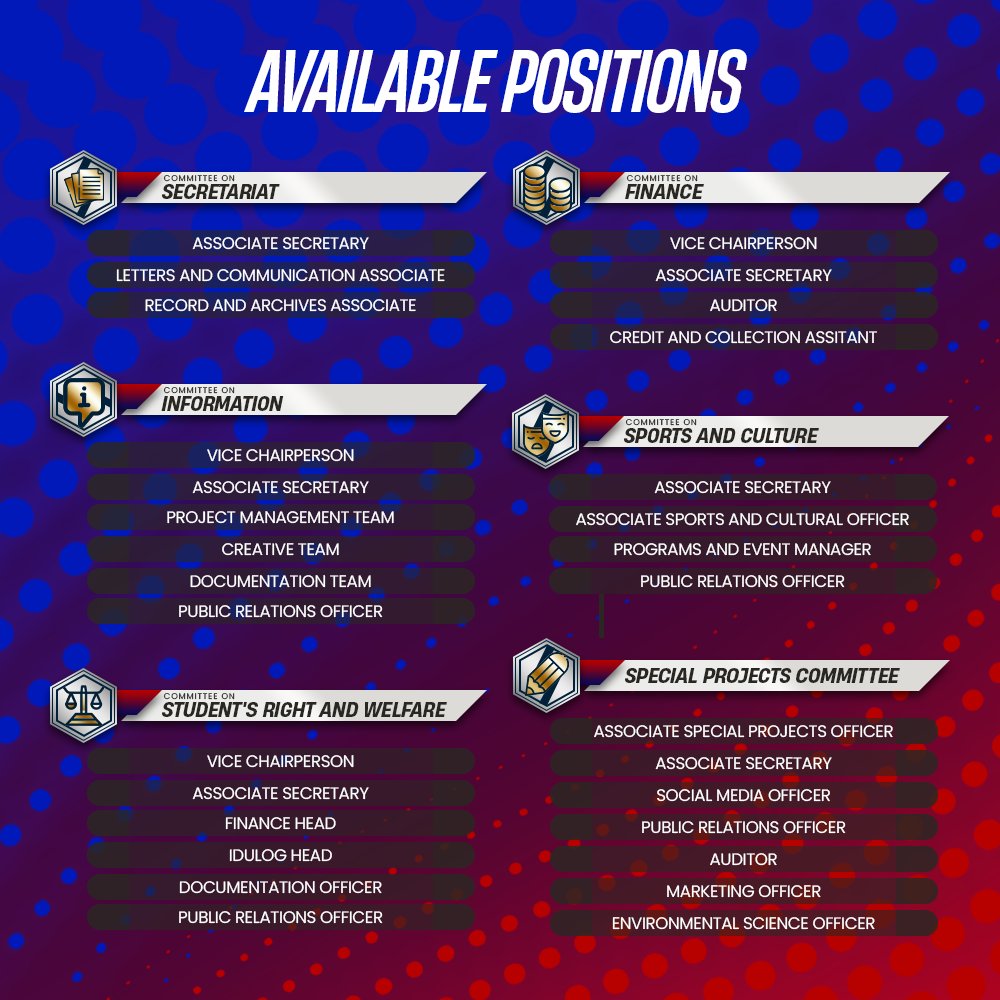 AVAILABLE POSITIONS

COMMITTEE ON
SECRETARIAT

ASSOCIATE SECRETARY
LETTERS AND COMMUNICATION ASSOCIATE
RECORD AND ARCHIVES ASSOCIATE

COMMITTEE ON
INFORMATION

VICE CHAIRPERSON
ASSOCIATE SECRETARY
PROJECT MANAGEMENT TEAM
CREATIVE TEAM
DOCUMENTATION TEAM
PUBLIC RELATIONS OFFICER

COMMITTEE ON
STUDENT'S RIGHT AND WELFARE

VICE CHAIRPERSON
ASSOCIATE SECRETARY
FINANCE HEAD
IDULOG HEAD
DOCUMENTATION OFFICER
PUBLIC RELATIONS OFFICER

COMMITTEE ON
FINANCE

VICE CHAIRPERSON
ASSOCIATE SECRETARY
AUDITOR
CREDIT AND COLLECTION ASSITANT

COMMITTEE ON
SPORTS AND CULTURE

ASSOCIATE SECRETARY
ASSOCIATE SPORTS AND CULTURAL OFFICER
PROGRAMS AND EVENT MANAGER
PUBLIC RELATIONS OFFICER

SPECIAL PROJECTS COMMITTEE

ASSOCIATE SPECIAL PROJECTS OFFICER
ASSOCIATE SECRETARY
SOCIAL MEDIA OFFICER
PUBLIC RELATIONS OFFICER
AUDITOR
MARKETING OFFICER
ENVIRONMENTAL SCIENCE OFFICER